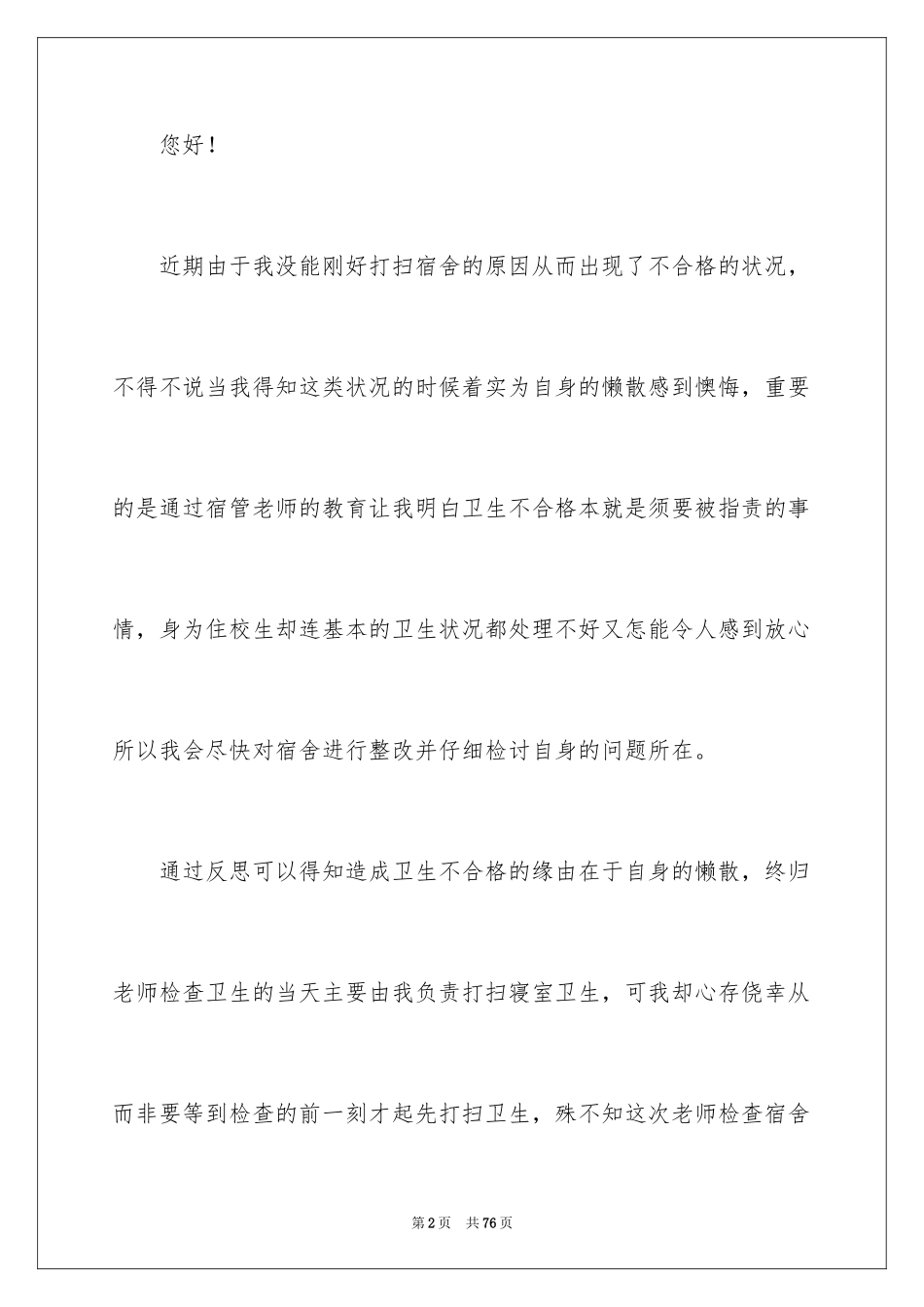 您好！

近期由于我没能刚好打扫宿舍的原因从而出现了不合格的状况，不得不说当我得知这类状况的时候着实为自身的懒散感到懊悔，重要的是通过宿管老师的教育让我明白卫生不合格本就是须要被指责的事情，身为住校生却连基本的卫生状况都处理不好又怎能令人感到放心所以我会尽快对宿舍进行整改并仔细检讨自身的问题所在。

通过反思可以得知造成卫生不合格的缘由在于自身的懒散，终归老师检查卫生的当天主要由我负责打扫寝室卫生，可我却心存侥幸从而非要等到检查的前一刻才起先打扫卫生，殊不知这次老师检查宿舍

第2页 共76页